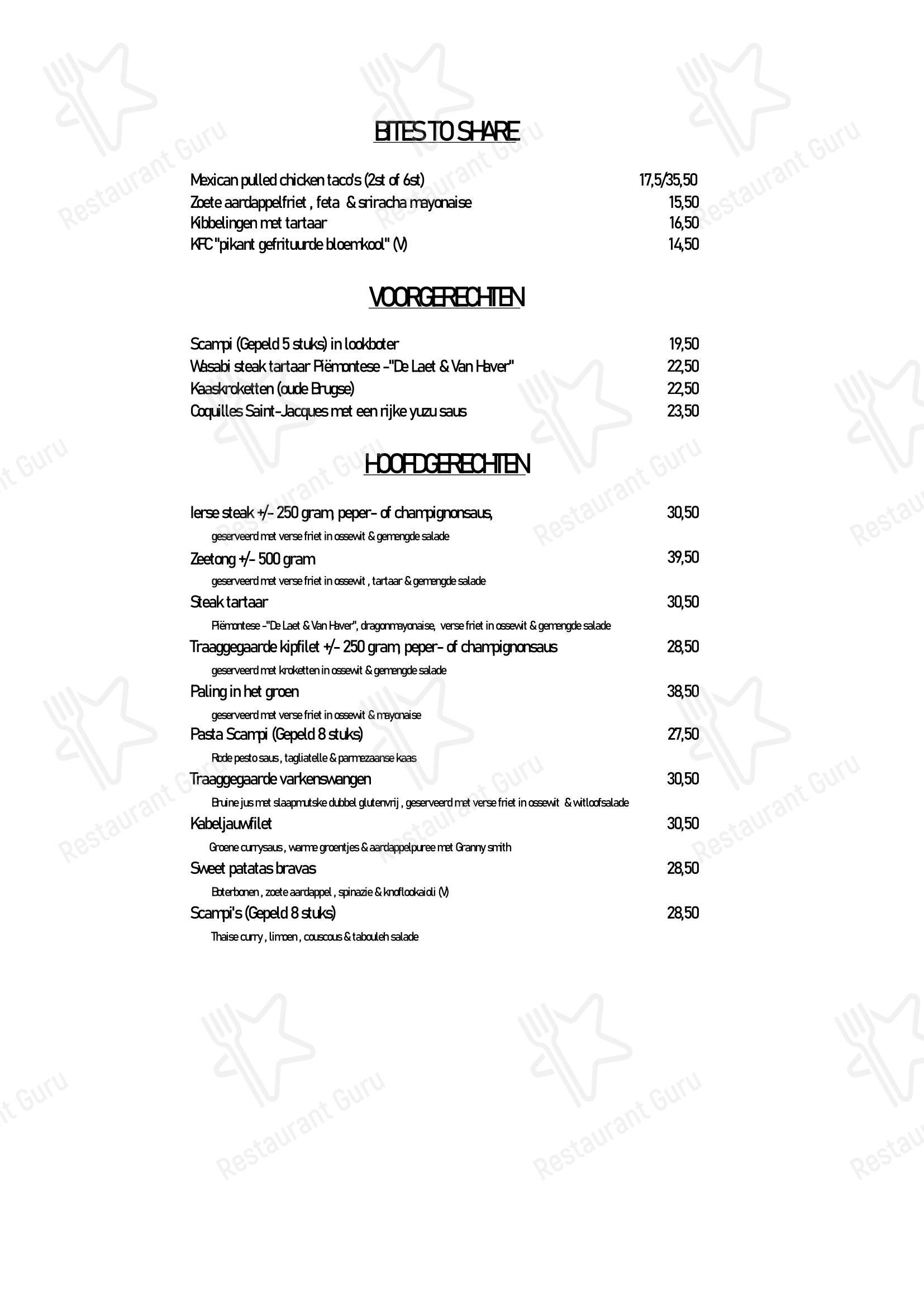 BITES TO SHARE

Mexican pulled chicken taco's (2st of 6st) 17,5/35,50
Zoete aardappelfriet , feta & sriracha mayonaise 15,50
Kibbelingen met tartaar 16,50
KFC "pikant gefrituurde bloemkool" (V) 14,50

VOORGERECHTEN

Scampi (Gepeld 5 stuks) in lookboter 19,50
Wasabi steak tartaar Piëmontese -"De Laet & Van Haver" 22,50
Kaaskroketten (oude Brugse) 22,50
Coquilles Saint-Jacques met een rijke yuzu saus 23,50

HOOFDGERECHTEN

Ierse steak +/- 250 gram, peper- of champignonsaus, 30,50
geserveerd met verse friet in ossewit & gemengde salade
Zeetong +/- 500 gram 39,50
geserveerd met verse friet in ossewit , tartaar & gemengde salade
Steak tartaar 30,50
Piëmontese -"De Laet & Van Haver", dragonmayonaise, verse friet in ossewit & gemengde salade
Traaggegaarde kipfilet +/- 250 gram, peper- of champignonsaus 28,50
geserveerd met kroketten in ossewit & gemengde salade
Paling in het groen 38,50
geserveerd met verse friet in ossewit & mayonaise
Pasta Scampi (Gepeld 8 stuks) 27,50
Rode pesto saus , tagliatelle & parmezaanse kaas
Traaggegaarde varkenswangen 30,50
Bruine jus met slaapmutske dubbel glutenvrij , geserveerd met verse friet in ossewit & witloofsalade
Kabeljauwfilet 30,50
Groene currysaus , warme groentjes & aardappelpuree met Granny smith
Sweet patatas bravas 28,50
Boterbonen , zoete aardappel , spinazie & knoflookaioli (V)
Scampi's (Gepeld 8 stuks) 28,50
Thaise curry , limoen , couscous & tabouleh salade

Restaurant Guru